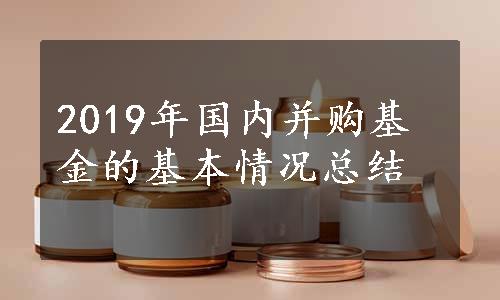 2019年国内并购基金的基本情况总结